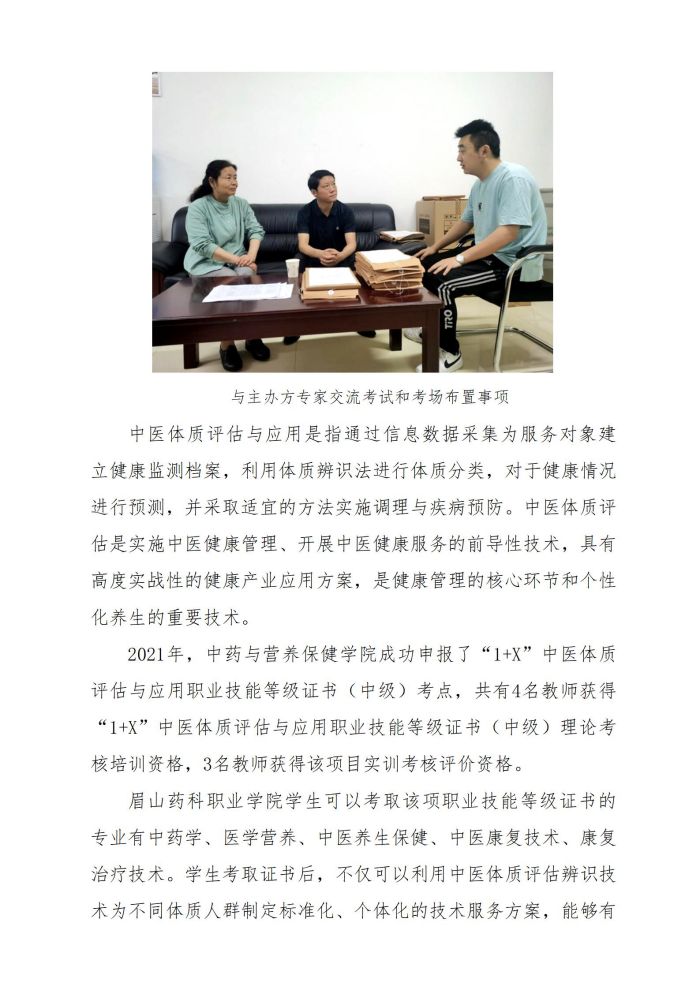 与主办方专家交流考试和考场布置事项

中医体质评估与应用是指通过信息数据采集为服务对象建立健康监测档案，利用体质辨识法进行体质分类，对于健康情况进行预测，并采取适宜的方法实施调理与疾病预防。中医体质评估是实施中医健康管理、开展中医健康服务的前导性技术，具有高度实战性的健康产业应用方案，是健康管理的核心环节和个性化养生的重要技术。

2021年，中药与营养保健学院成功申报了“1+X”中医体质评估与应用职业技能等级证书（中级）考点，共有4名教师获得“1+X”中医体质评估与应用职业技能等级证书（中级）理论考核培训资格，3名教师获得该项目实训考核评价资格。

眉山药科职业学院学生可以考取该项职业技能等级证书的专业有中药学、医学营养、中医养生保健、中医康复技术、康复治疗技术。学生考取证书后，不仅可以利用中医体质评估辨识技术为不同体质人群制定标准化、个体化的技术服务方案，能够有